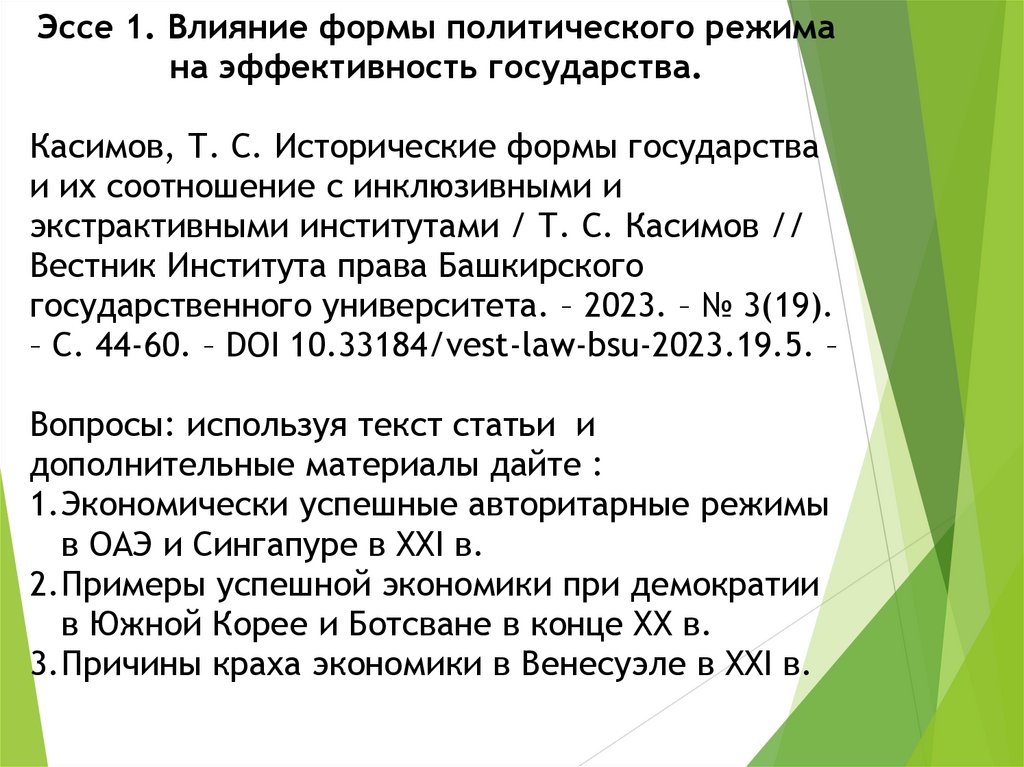 Эссе 1. Влияние формы политического режима на эффективность государства.

Касимов, Т. С. Исторические формы государства и их соотношение с инклюзивными и экстрактивными институтами / Т. С. Касимов // Вестник Института права Башкирского государственного университета. – 2023. – № 3(19). – С. 44-60. – DOI 10.33184/vest-law-bsu-2023.19.5. –

Вопросы: используя текст статьи и дополнительные материалы дайте :
1. Экономически успешные авторитарные режимы в ОАЭ и Сингапуре в XXI в.
2. Примеры успешной экономики при демократии в Южной Корее и Ботсване в конце XX в.
3. Причины краха экономики в Венесуэле в XXI в.